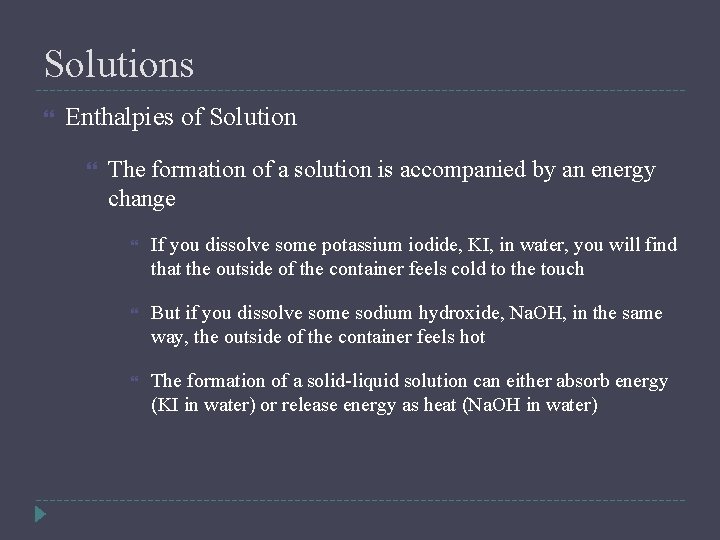 Solutions

Enthalpies of Solution

The formation of a solution is accompanied by an energy change

If you dissolve some potassium iodide, KI, in water, you will find that the outside of the container feels cold to the touch

But if you dissolve some sodium hydroxide, NaOH, in the same way, the outside of the container feels hot

The formation of a solid-liquid solution can either absorb energy (KI in water) or release energy as heat (NaOH in water)